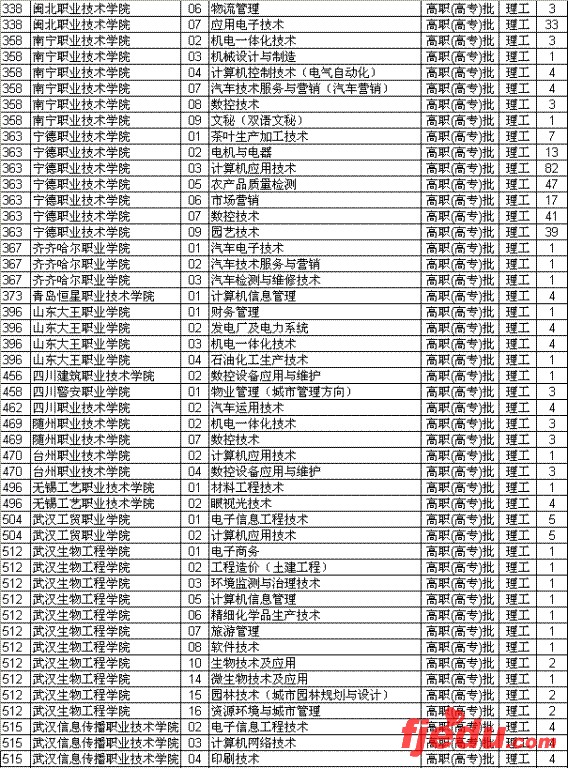 | 338 | 闽北职业技术学院 | 06 | 物流管理 | 高职(高专)批 | 理工 | 3 |
|---|---|---|---|---|---|---|
| 338 | 闽北职业技术学院 | 07 | 应用电子技术 | 高职(高专)批 | 理工 | 33 |
| 358 | 南宁职业技术学院 | 02 | 机电一体化技术 | 高职(高专)批 | 理工 | 3 |
| 358 | 南宁职业技术学院 | 03 | 机械设计与制造 | 高职(高专)批 | 理工 | 1 |
| 358 | 南宁职业技术学院 | 04 | 计算机控制技术（电气自动化） | 高职(高专)批 | 理工 | 4 |
| 358 | 南宁职业技术学院 | 07 | 汽车技术服务与营销（汽车营销） | 高职(高专)批 | 理工 | 4 |
| 358 | 南宁职业技术学院 | 08 | 数控技术 | 高职(高专)批 | 理工 | 3 |
| 358 | 南宁职业技术学院 | 09 | 文秘（双语文秘） | 高职(高专)批 | 理工 | 1 |
| 363 | 宁德职业技术学院 | 01 | 茶叶生产加工技术 | 高职(高专)批 | 理工 | 7 |
| 363 | 宁德职业技术学院 | 02 | 电机与电器 | 高职(高专)批 | 理工 | 13 |
| 363 | 宁德职业技术学院 | 03 | 计算机应用技术 | 高职(高专)批 | 理工 | 82 |
| 363 | 宁德职业技术学院 | 05 | 农产品质量检测 | 高职(高专)批 | 理工 | 47 |
| 363 | 宁德职业技术学院 | 06 | 市场营销 | 高职(高专)批 | 理工 | 17 |
| 363 | 宁德职业技术学院 | 07 | 数控技术 | 高职(高专)批 | 理工 | 41 |
| 363 | 宁德职业技术学院 | 09 | 园艺技术 | 高职(高专)批 | 理工 | 39 |
| 367 | 齐齐哈尔职业学院 | 01 | 汽车电子技术 | 高职(高专)批 | 理工 | 1 |
| 367 | 齐齐哈尔职业学院 | 02 | 汽车技术服务与营销 | 高职(高专)批 | 理工 | 1 |
| 367 | 齐齐哈尔职业学院 | 03 | 汽车检测与维修技术 | 高职(高专)批 | 理工 | 1 |
| 373 | 青岛恒星职业技术学院 | 01 | 计算机信息管理 | 高职(高专)批 | 理工 | 4 |
| 396 | 山东大王职业学院 | 01 | 财务管理 | 高职(高专)批 | 理工 | 1 |
| 396 | 山东大王职业学院 | 02 | 发电厂及电力系统 | 高职(高专)批 | 理工 | 4 |
| 396 | 山东大王职业学院 | 03 | 机电一体化技术 | 高职(高专)批 | 理工 | 4 |
| 396 | 山东大王职业学院 | 04 | 石油化工生产技术 | 高职(高专)批 | 理工 | 1 |
| 456 | 四川建筑职业技术学院 | 02 | 数控设备应用与维护 | 高职(高专)批 | 理工 | 1 |
| 458 | 四川警安职业学院 | 01 | 物业管理（城市管理方向） | 高职(高专)批 | 理工 | 3 |
| 462 | 四川职业技术学院 | 02 | 汽车运用技术 | 高职(高专)批 | 理工 | 4 |
| 469 | 随州职业技术学院 | 02 | 机电一体化技术 | 高职(高专)批 | 理工 | 3 |
| 469 | 随州职业技术学院 | 07 | 数控技术 | 高职(高专)批 | 理工 | 3 |
| 470 | 台州职业技术学院 | 02 | 计算机应用技术 | 高职(高专)批 | 理工 | 1 |
| 470 | 台州职业技术学院 | 04 | 数控设备应用与维护 | 高职(高专)批 | 理工 | 3 |
| 496 | 无锡工艺职业技术学院 | 01 | 材料工程技术 | 高职(高专)批 | 理工 | 1 |
| 496 | 无锡工艺职业技术学院 | 02 | 眼视光技术 | 高职(高专)批 | 理工 | 4 |
| 504 | 武汉工贸职业学院 | 01 | 电子信息工程技术 | 高职(高专)批 | 理工 | 5 |
| 504 | 武汉工贸职业学院 | 02 | 计算机应用技术 | 高职(高专)批 | 理工 | 5 |
| 512 | 武汉生物工程学院 | 01 | 电子商务 | 高职(高专)批 | 理工 | 1 |
| 512 | 武汉生物工程学院 | 02 | 工程造价（土建工程） | 高职(高专)批 | 理工 | 1 |
| 512 | 武汉生物工程学院 | 03 | 环境监测与治理技术 | 高职(高专)批 | 理工 | 1 |
| 512 | 武汉生物工程学院 | 05 | 计算机信息管理 | 高职(高专)批 | 理工 | 1 |
| 512 | 武汉生物工程学院 | 06 | 精细化学品生产技术 | 高职(高专)批 | 理工 | 1 |
| 512 | 武汉生物工程学院 | 07 | 旅游管理 | 高职(高专)批 | 理工 | 1 |
| 512 | 武汉生物工程学院 | 08 | 软件技术 | 高职(高专)批 | 理工 | 1 |
| 512 | 武汉生物工程学院 | 10 | 生物技术及应用 | 高职(高专)批 | 理工 | 2 |
| 512 | 武汉生物工程学院 | 14 | 微生物技术及应用 | 高职(高专)批 | 理工 | 1 |
| 512 | 武汉生物工程学院 | 15 | 园林技术（城市园林规划与设计） | 高职(高专)批 | 理工 | 2 |
| 512 | 武汉生物工程学院 | 16 | 资源环境与城市管理 | 高职(高专)批 | 理工 | 2 |
| 515 | 武汉信息传播职业技术学院 | 02 | 电子信息工程技术 | 高职(高专)批 | 理工 | 4 |
| 515 | 武汉信息传播职业技术学院 | 03 | 计算机网络技术 | 高职(高专)批 | 理工 | 4 |
| 515 | 武汉信息传播职业技术学院 | 04 | 印刷技术 | 高职(高专)批 | 理工 | 4 |

fjedu.com